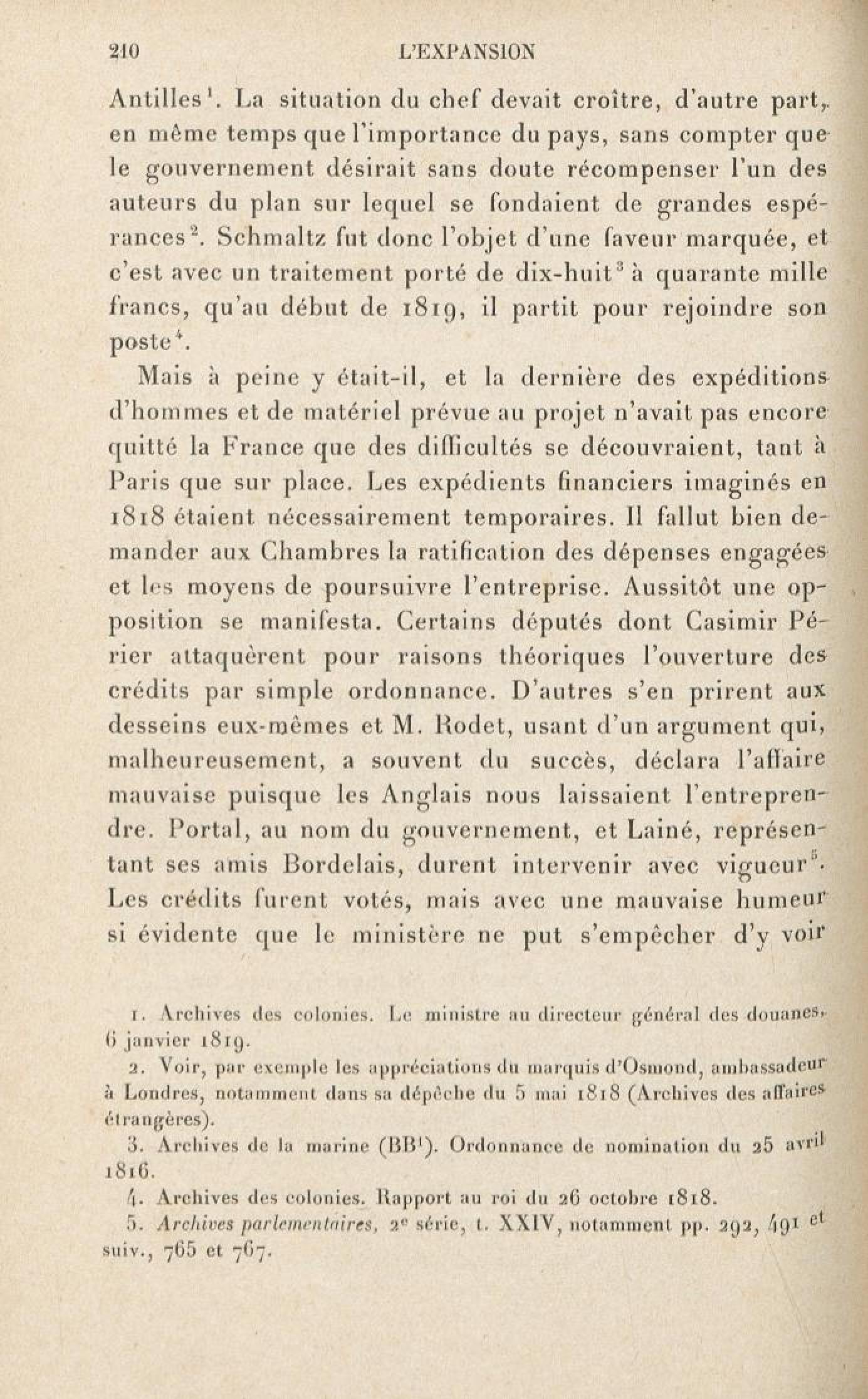 210 L'EXPANSION

Antilles$^1$. La situation du chef devait croître, d'autre part, en même temps que l'importance du pays, sans compter que le gouvernement désirait sans doute récompenser l'un des auteurs du plan sur lequel se fondaient de grandes espérances$^2$. Schmaltz fut donc l'objet d'une faveur marquée, et c'est avec un traitement porté de dix-huit$^3$ à quarante mille francs, qu'au début de 1819, il partit pour rejoindre son poste$^4$.

Mais à peine y était-il, et la dernière des expéditions d'hommes et de matériel prévue au projet n'avait pas encore quitté la France que des difficultés se découvraient, tant à Paris que sur place. Les expédients financiers imaginés en 1818 étaient nécessairement temporaires. Il fallut bien demander aux Chambres la ratification des dépenses engagées et les moyens de poursuivre l'entreprise. Aussitôt une opposition se manifesta. Certains députés dont Casimir Périer attaquèrent pour raisons théoriques l'ouverture des crédits par simple ordonnance. D'autres s'en prirent aux desseins eux-mêmes et M. Rodet, usant d'un argument qui, malheureusement, a souvent du succès, déclara l'affaire mauvaise puisque les Anglais nous laissaient l'entreprendre. Portal, au nom du gouvernement, et Lainé, représentant ses amis Bordelais, durent intervenir avec vigueur$^5$. Les crédits furent votés, mais avec une mauvaise humeur si évidente que le ministère ne put s'empêcher d'y voir

1. Archives des colonies. Le ministre au directeur général des douanes, 6 janvier 1819.
2. Voir, par exemple les appréciations du marquis d'Osmond, ambassadeur à Londres, notamment dans sa dépêche du 5 mai 1818 (Archives des affaires étrangères).
3. Archives de la marine (BB$^1$). Ordonnance de nomination du 25 avril 1816.
4. Archives des colonies. Rapport au roi du 26 octobre 1818.
5. Archives parlementaires, 2$^e$ série, t. XXIV, notamment pp. 292, 491 et suiv., 765 et 767.